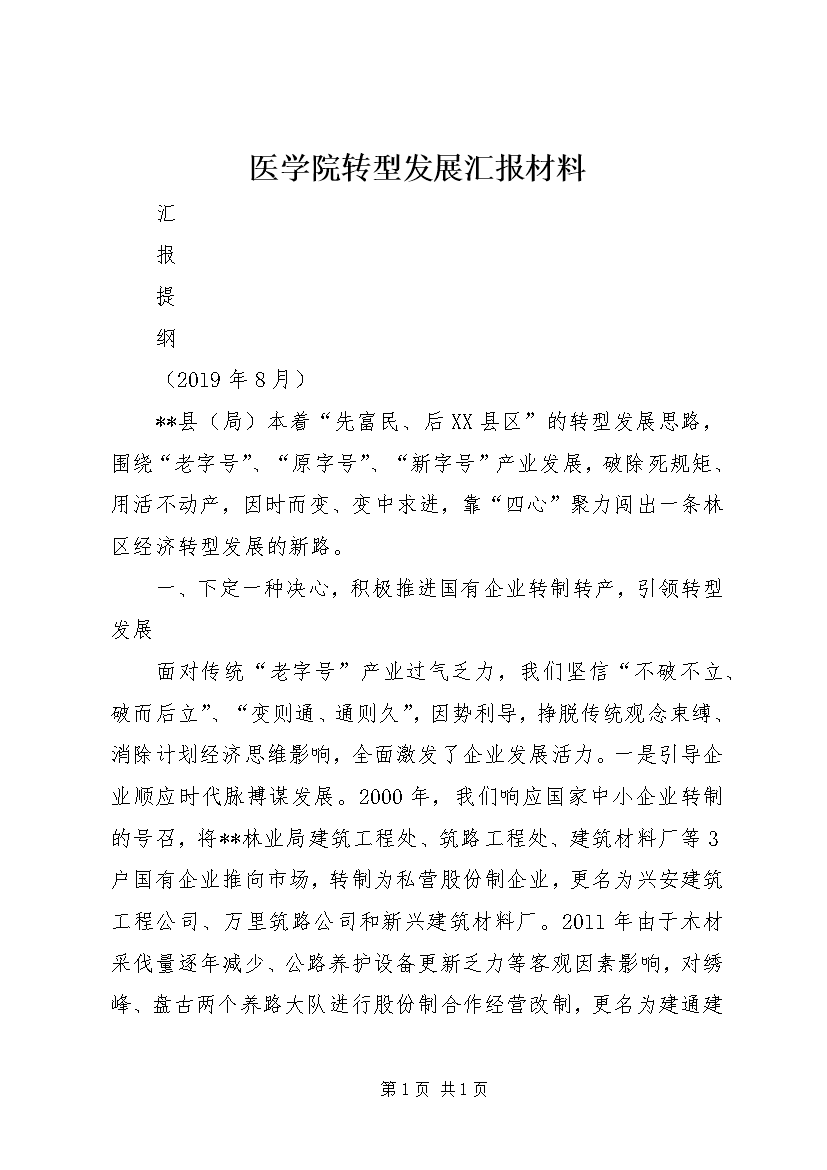 医学院转型发展汇报材料

汇

报

提

纲

（2019年8月）

**县（局）本着“先富民、后XX县区”的转型发展思路，围绕“老字号”、“原字号”、“新字号”产业发展，破除死规矩、用活不动产，因时而变、变中求进，靠“四心”聚力闯出一条林区经济转型发展的新路。

一、下定一种决心，积极推进国有企业转制转产，引领转型发展

面对传统“老字号”产业过气乏力，我们坚信“不破不立、破而后立”、“变则通、通则久”，因势利导，挣脱传统观念束缚、消除计划经济思维影响，全面激发了企业发展活力。一是引导企业顺应时代脉搏谋发展。2000年，我们响应国家中小企业转制的号召，将**林业局建筑工程处、筑路工程处、建筑材料厂等3户国有企业推向市场，转制为私营股份制企业，更名为兴安建筑工程公司、万里筑路公司和新兴建筑材料厂。2011年由于木材采伐量逐年减少、公路养护设备更新乏力等客观因素影响，对绣峰、盘古两个养路大队进行股份制合作经营改制，更名为建通建

第1页 共1页